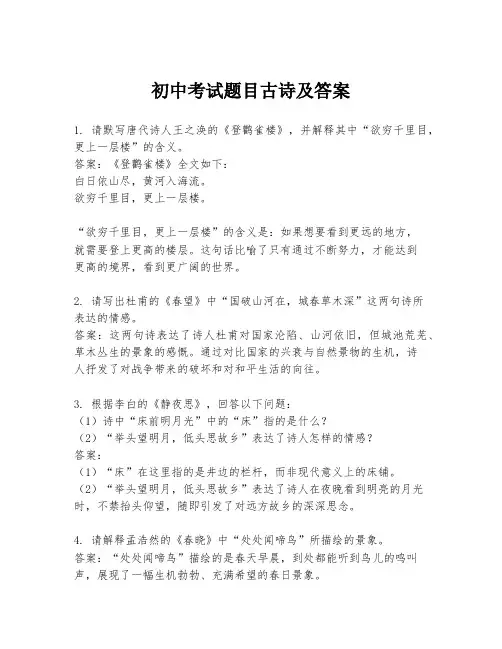 初中考试题目古诗及答案

1. 请默写唐代诗人王之涣的《登鹳雀楼》，并解释其中“欲穷千里目，更上一层楼”的含义。
答案：《登鹳雀楼》全文如下：
白日依山尽，黄河入海流。
欲穷千里目，更上一层楼。

“欲穷千里目，更上一层楼”的含义是：如果想要看到更远的地方，就需要登上更高的楼层。这句话比喻了只有通过不断努力，才能达到更高的境界，看到更广阔的世界。

2. 请写出杜甫的《春望》中“国破山河在，城春草木深”这两句诗所表达的情感。
答案：这两句诗表达了诗人杜甫对国家沦陷、山河依旧，但城池荒芜、草木丛生的景象的感慨。通过对比国家的兴衰与自然景物的生机，诗人抒发了对战争带来的破坏和对和平生活的向往。

3. 根据李白的《静夜思》，回答以下问题：
（1）诗中“床前明月光”中的“床”指的是什么？
（2）“举头望明月，低头思故乡”表达了诗人怎样的情感？
答案：
（1）“床”在这里指的是井边的栏杆，而非现代意义上的床铺。
（2）“举头望明月，低头思故乡”表达了诗人在夜晚看到明亮的月光时，不禁抬头仰望，随即引发了对远方故乡的深深思念。

4. 请解释孟浩然的《春晓》中“处处闻啼鸟”所描绘的景象。
答案：“处处闻啼鸟”描绘的是春天早晨，到处都能听到鸟儿的鸣叫声，展现了一幅生机勃勃、充满希望的春日景象。